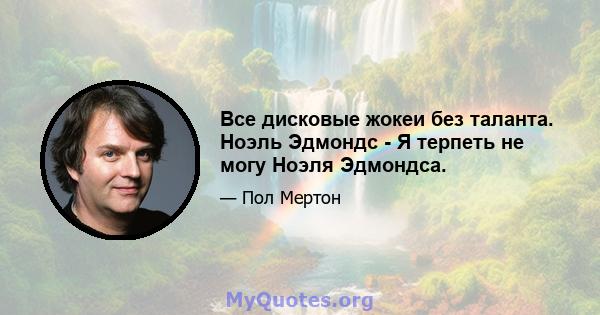 Все дисковые жокеи без таланта. Ноэль Эдмондс - Я терпеть не могу Ноэля Эдмондса.

— Пол Мертон

MyQuotes.org